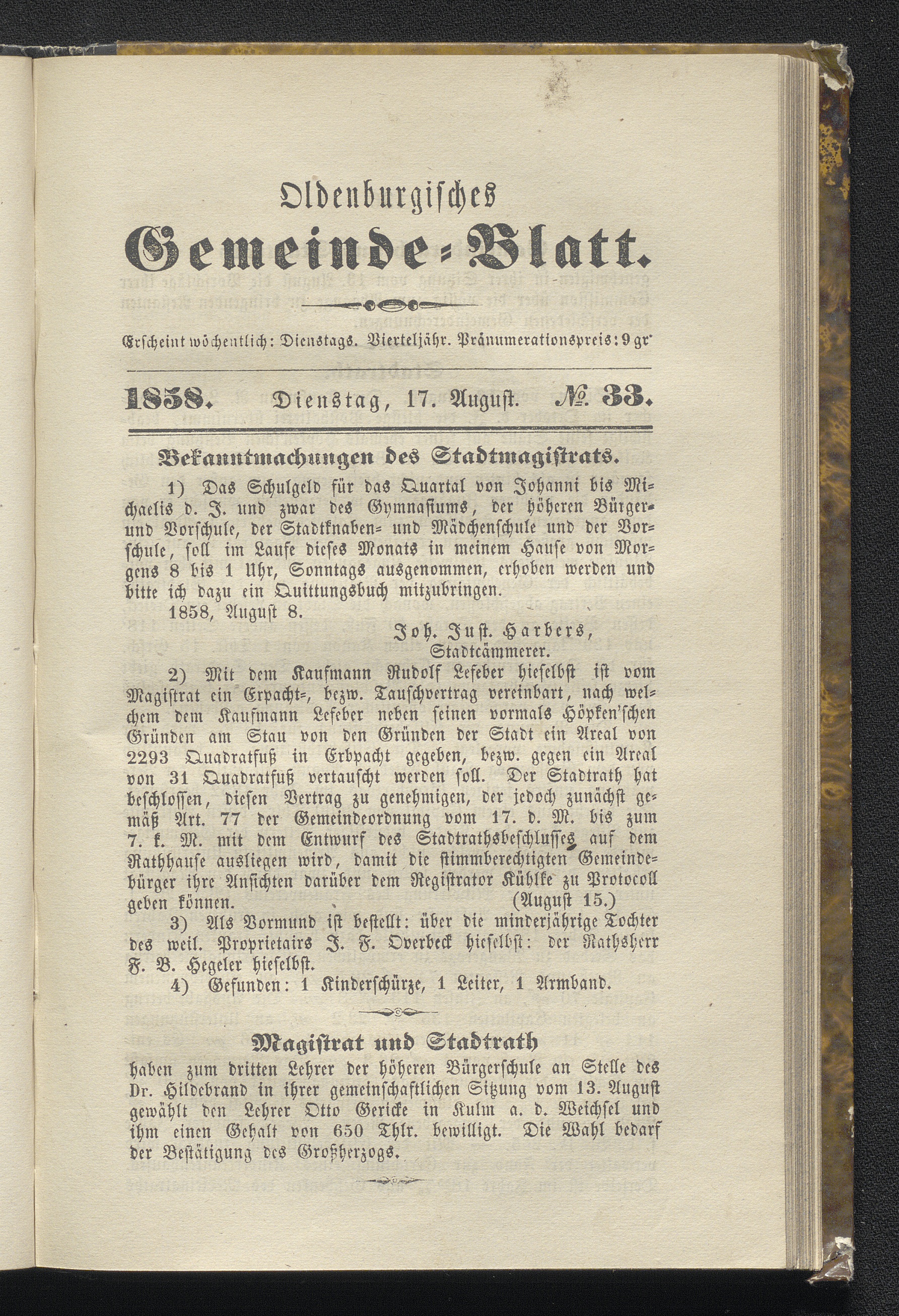 Oldenburgisches
Gemeinde-Blatt.

Erscheint wöchentlich: Dienstags. Vierteljähr. Pränumerationspreis: 9 gr.

1858. Dienstag, 17. August. № 33.

Bekanntmachungen des Stadtmagistrats.

1) Das Schulgeld für das Quartal von Johanni bis Michaelis d. J. und zwar des Gymnasiums, der höheren Bürger- und Vorschule, der Stadtknaben- und Mädchenschule und der Vorschule, soll im Laufe dieses Monats in meinem Hause von Morgens 8 bis 1 Uhr, Sonntags ausgenommen, erhoben werden und bitte ich dazu ein Quittungsbuch mitzubringen.

1858, August 8.

Joh. Just. Harbers,
Stadtcämmerer.

2) Mit dem Kaufmann Rudolf Lefeber hieselbst ist vom Magistrat ein Erpacht-, bezw. Tauschvertrag vereinbart, nach welchem dem Kaufmann Lefeber neben seinen vormals Höpken'schen Gründen am Stau von den Gründen der Stadt ein Areal von 2293 Quadratfuß in Erbpacht gegeben, bezw. gegen ein Areal von 31 Quadratfuß vertauscht werden soll. Der Stadtrath hat beschlossen, diesen Vertrag zu genehmigen, der jedoch zunächst gemäß Art. 77 der Gemeindeordnung vom 17. d. M. bis zum 7. k. M. mit dem Entwurf des Stadtrathsbeschlusses auf dem Rathhause ausliegen wird, damit die stimmberechtigten Gemeindebürger ihre Ansichten darüber dem Registrator Kühlke zu Protocoll geben können. (August 15.)

3) Als Vormund ist bestellt: über die minderjährige Tochter des weil. Proprietairs J. F. Overbeck hieselbst: der Rathsherr F. B. Hegeler hieselbst.

4) Gefunden: 1 Kinderschürze, 1 Leiter, 1 Armband.

Magistrat und Stadtrath

haben zum dritten Lehrer der höheren Bürgerschule an Stelle des Dr. Hildebrand in ihrer gemeinschaftlichen Sitzung vom 13. August gewählt den Lehrer Otto Gericke in Kulm a. d. Weichsel und ihm einen Gehalt von 650 Thlr. bewilligt. Die Wahl bedarf der Bestätigung des Großherzogs.